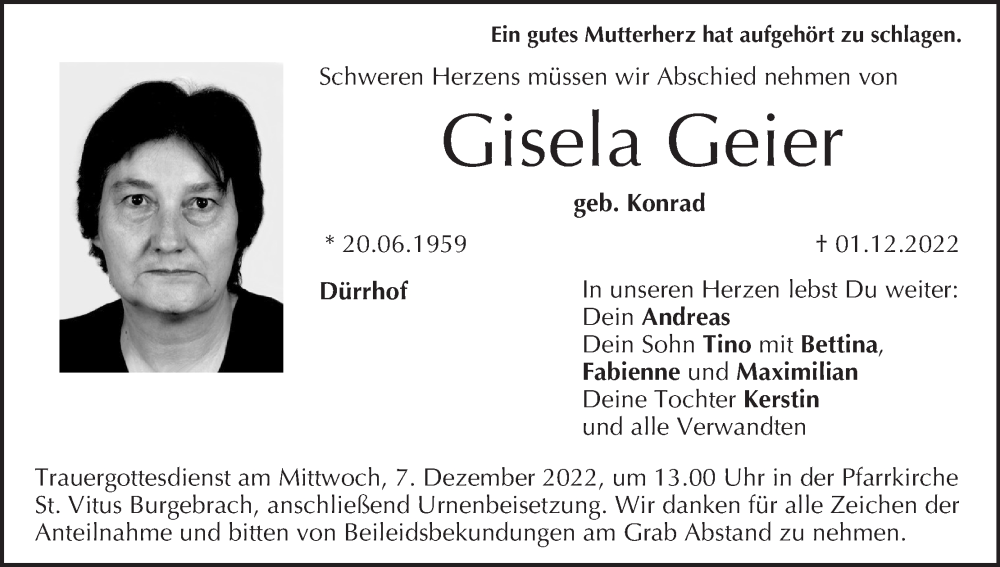 Ein gutes Mutterherz hat aufgehört zu schlagen.

Schweren Herzens müssen wir Abschied nehmen von

Gisela Geier

geb. Konrad

* 20.06.1959

† 01.12.2022

Dürrhof

In unseren Herzen lebst Du weiter:
Dein Andreas
Dein Sohn Tino mit Bettina,
Fabienne und Maximilian
Deine Tochter Kerstin
und alle Verwandten

Trauergottesdienst am Mittwoch, 7. Dezember 2022, um 13.00 Uhr in der Pfarrkirche St. Vitus Burgebrach, anschließend Urnenbeisetzung. Wir danken für alle Zeichen der Anteilnahme und bitten von Beileidsbekundungen am Grab Abstand zu nehmen.